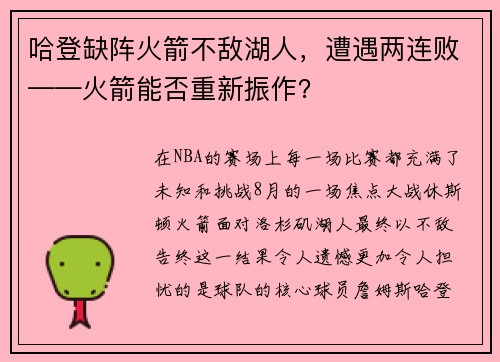 哈登缺阵火箭不敌湖人，遭遇两连败——火箭能否重新振作？

在NBA的赛场上每一场比赛都充满了未知和挑战8月的一场焦点大战休斯顿火箭面对洛杉矶湖人最终以不敌告终这一结果令人遗憾更加令人担忧的是球队的核心球员詹姆斯哈登